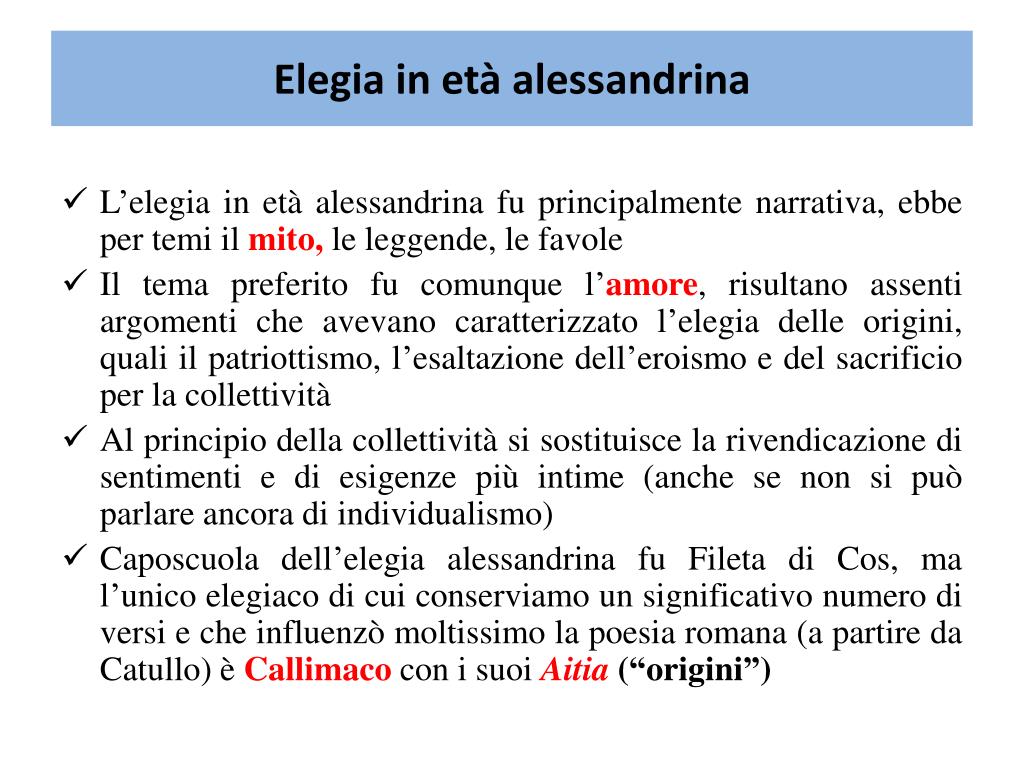 Elegia in età alessandrina

✓ L'elegia in età alessandrina fu principalmente narrativa, ebbe per temi il mito, le leggende, le favole
✓ Il tema preferito fu comunque l'amore, risultano assenti argomenti che avevano caratterizzato l'elegia delle origini, quali il patriottismo, l'esaltazione dell'eroismo e del sacrificio per la collettività
✓ Al principio della collettività si sostituisce la rivendicazione di sentimenti e di esigenze più intime (anche se non si può parlare ancora di individualismo)
✓ Caposcuola dell'elegia alessandrina fu Fileta di Cos, ma l'unico elegiaco di cui conserviamo un significativo numero di versi e che influenzò moltissimo la poesia romana (a partire da Catullo) è Callimaco con i suoi Aitia ("origini")